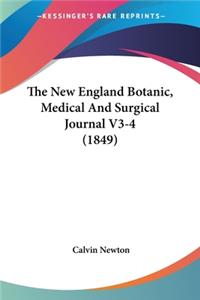 KESSINGER'S RARE REPRINTS

The New England Botanic, Medical And Surgical Journal V3-4 (1849)

Calvin Newton